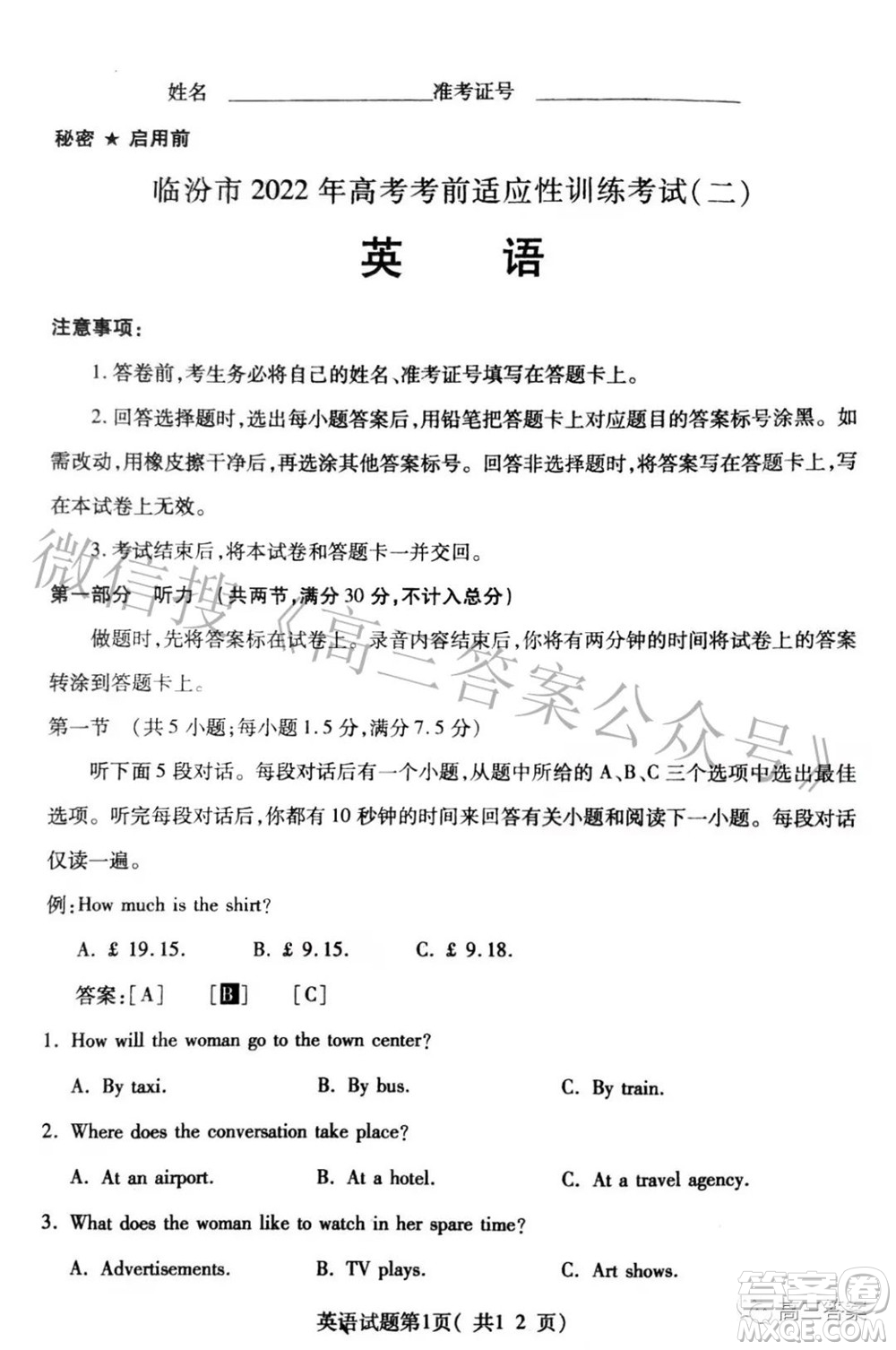 姓名 ________________ 准考证号 ________________

秘密 ★ 启用前

临汾市 2022 年高考考前适应性训练考试(二)

英 语

注意事项:

1. 答卷前,考生务必将自己的姓名、准考证号填写在答题卡上。

2. 回答选择题时,选出每小题答案后,用铅笔把答题卡上对应题目的答案标号涂黑。如需改动,用橡皮擦干净后,再选涂其他答案标号。回答非选择题时,将答案写在答题卡上,写在本试卷上无效。

3. 考试结束后,将本试卷和答题卡一并交回。

微信搜《高三答案公众号》

第一部分 听力 (共两节,满分 30 分,不计入总分)

做题时,先将答案标在试卷上。录音内容结束后,你将有两分钟的时间将试卷上的答案转涂到答题卡上。

第一节 (共 5 小题;每小题 1.5 分,满分 7.5 分)

听下面 5 段对话。每段对话后有一个小题,从题中所给的 A、B、C 三个选项中选出最佳选项。听完每段对话后,你都有 10 秒钟的时间来回答有关小题和阅读下一小题。每段对话仅读一遍。

例:How much is the shirt?

A. £ 19.15. B. £ 9.15. C. £ 9.18.

答案:[A] [B] [C]

1. How will the woman go to the town center?

A. By taxi. B. By bus. C. By train.

2. Where does the conversation take place?

A. At an airport. B. At a hotel. C. At a travel agency.

3. What does the woman like to watch in her spare time?

A. Advertisements. B. TV plays. C. Art shows.

英语试题第1页( 共1 2 页)

答案圈 MXQE.COM